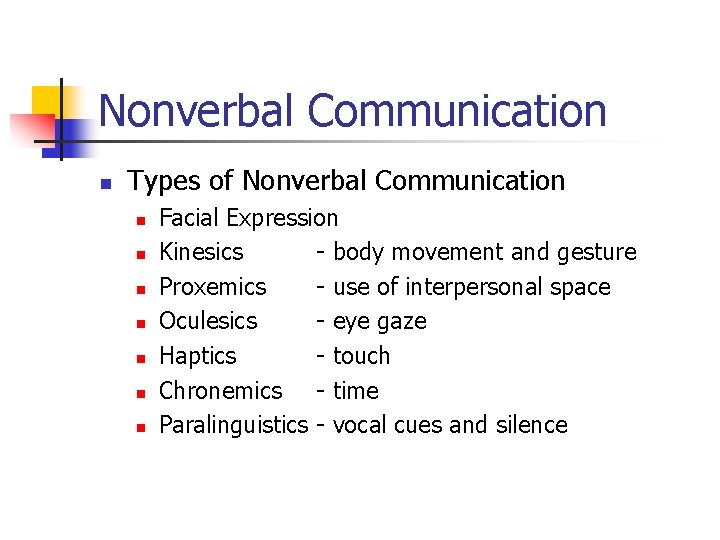 Nonverbal Communication

• Types of Nonverbal Communication
• Facial Expression
• Kinesics - body movement and gesture
• Proxemics - use of interpersonal space
• Oculesics - eye gaze
• Haptics - touch
• Chronemics - time
• Paralinguistics - vocal cues and silence